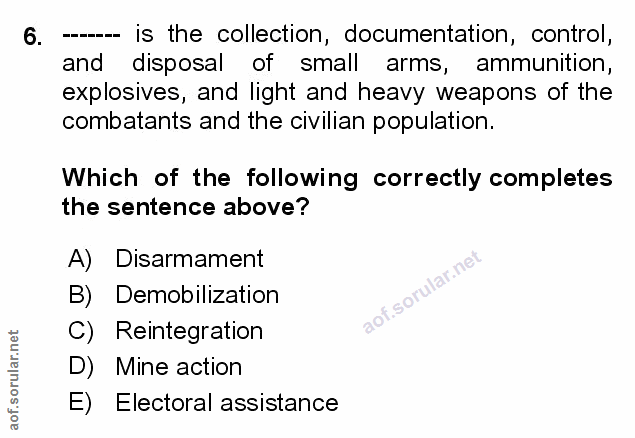 6. ------- is the collection, documentation, control, and disposal of small arms, ammunition, explosives, and light and heavy weapons of the combatants and the civilian population.

Which of the following correctly completes the sentence above?

A) Disarmament
B) Demobilization
C) Reintegration
D) Mine action
E) Electoral assistance

aof.sorular.net